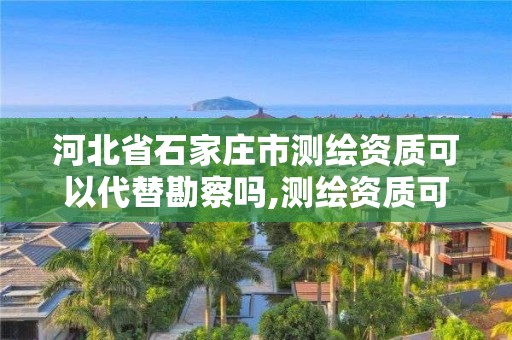 河北省石家庄市测绘资质可以代替勘察吗,测绘资质可